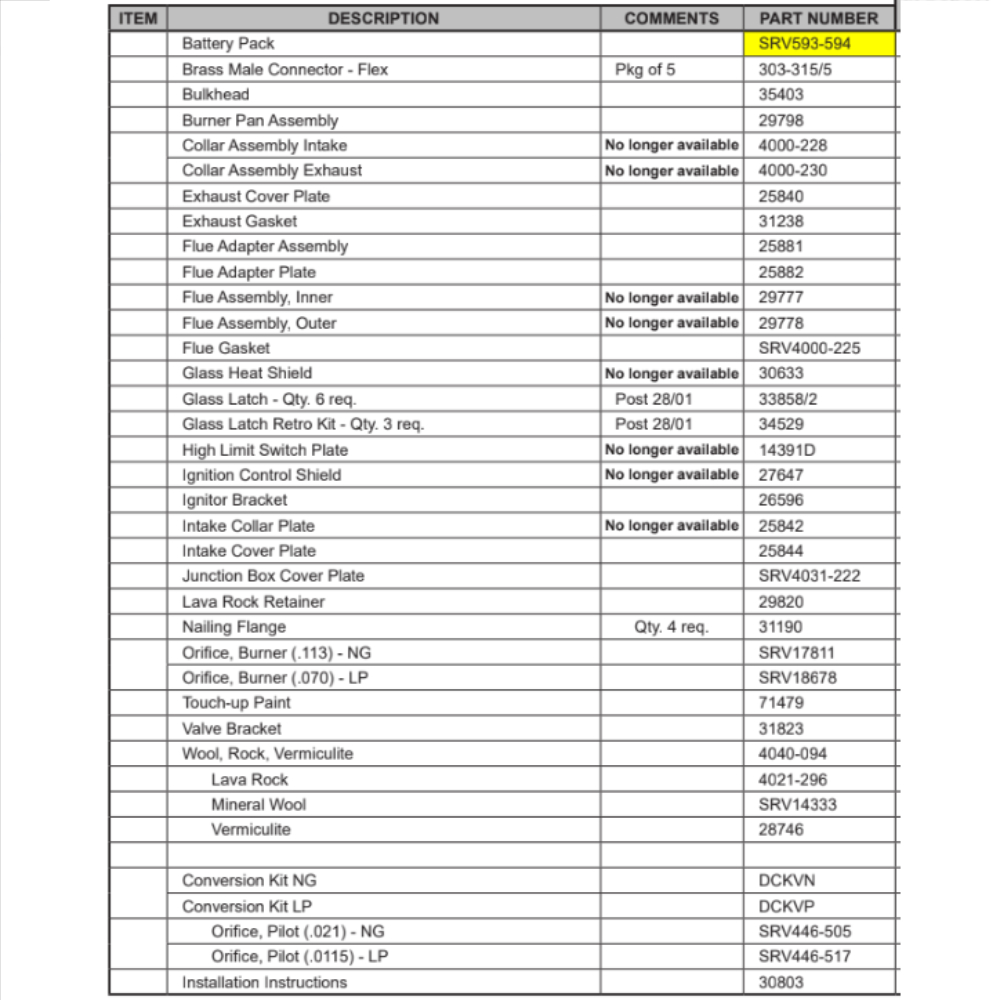 | ITEM | DESCRIPTION | COMMENTS | PART NUMBER |
|---|---|---|---|
| | Battery Pack | | SRV593-594 |
| | Brass Male Connector - Flex | Pkg of 5 | 303-315/5 |
| | Bulkhead | | 35403 |
| | Burner Pan Assembly | | 29798 |
| | Collar Assembly Intake | No longer available | 4000-228 |
| | Collar Assembly Exhaust | No longer available | 4000-230 |
| | Exhaust Cover Plate | | 25840 |
| | Exhaust Gasket | | 31238 |
| | Flue Adapter Assembly | | 25881 |
| | Flue Adapter Plate | | 25882 |
| | Flue Assembly, Inner | No longer available | 29777 |
| | Flue Assembly, Outer | No longer available | 29778 |
| | Flue Gasket | | SRV4000-225 |
| | Glass Heat Shield | No longer available | 30633 |
| | Glass Latch - Qty. 6 req. | Post 28/01 | 33858/2 |
| | Glass Latch Retro Kit - Qty. 3 req. | Post 28/01 | 34529 |
| | High Limit Switch Plate | No longer available | 14391D |
| | Ignition Control Shield | No longer available | 27647 |
| | Ignitor Bracket | | 26596 |
| | Intake Collar Plate | No longer available | 25842 |
| | Intake Cover Plate | | 25844 |
| | Junction Box Cover Plate | | SRV4031-222 |
| | Lava Rock Retainer | | 29820 |
| | Nailing Flange | Qty. 4 req. | 31190 |
| | Orifice, Burner (.113) - NG | | SRV17811 |
| | Orifice, Burner (.070) - LP | | SRV18678 |
| | Touch-up Paint | | 71479 |
| | Valve Bracket | | 31823 |
| | Wool, Rock, Vermiculite | | 4040-094 |
| | Lava Rock | | 4021-296 |
| | Mineral Wool | | SRV14333 |
| | Vermiculite | | 28746 |
| | | | |
| | Conversion Kit NG | | DCKVN |
| | Conversion Kit LP | | DCKVP |
| | Orifice, Pilot (.021) - NG | | SRV446-505 |
| | Orifice, Pilot (.0115) - LP | | SRV446-517 |
| | Installation Instructions | | 30803 |